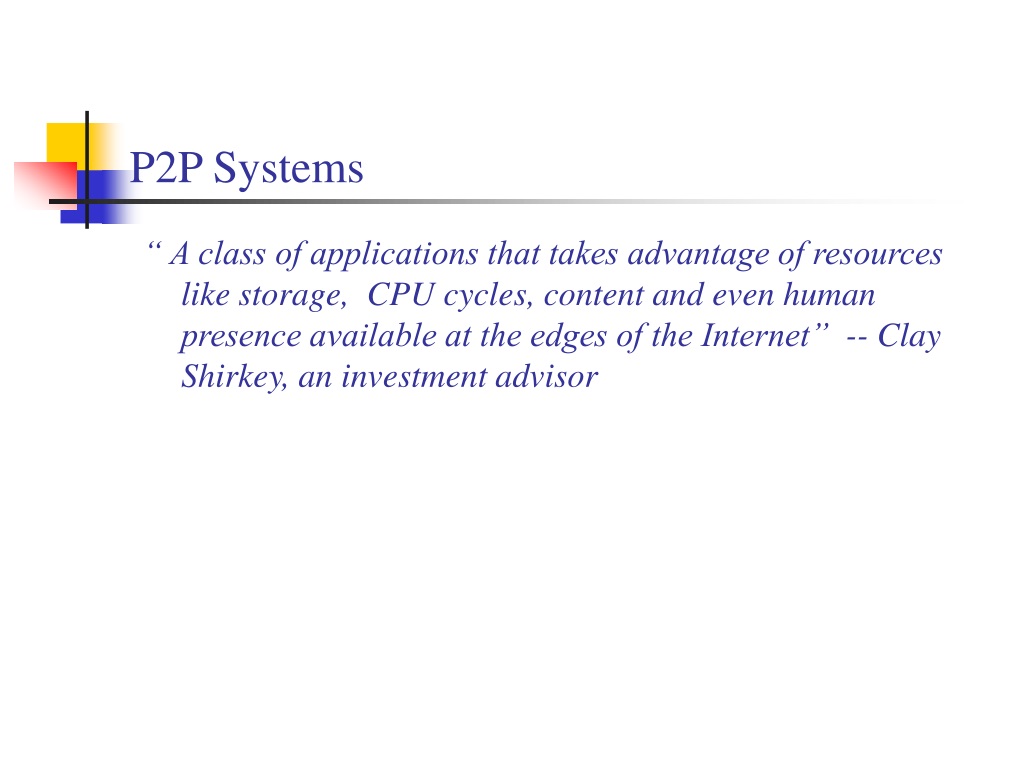 P2P Systems

“ A class of applications that takes advantage of resources like storage, CPU cycles, content and even human presence available at the edges of the Internet” -- Clay Shirkey, an investment advisor